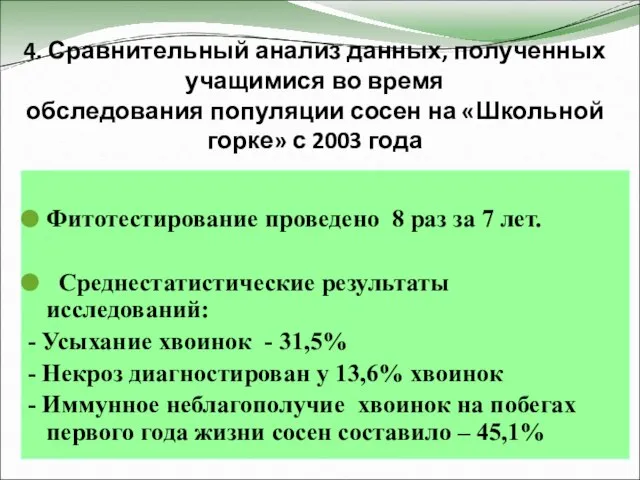 4. Сравнительный анализ данных, полученных учащимися во время обследования популяции сосен на «Школьной горке» с 2003 года

Фитотестирование проведено 8 раз за 7 лет.

Среднестатистические результаты исследований:

- Усыхание хвоинок - 31,5%

- Некроз диагностирован у 13,6% хвоинок

- Иммунное неблагополучие хвоинок на побегах первого года жизни сосен составило – 45,1%